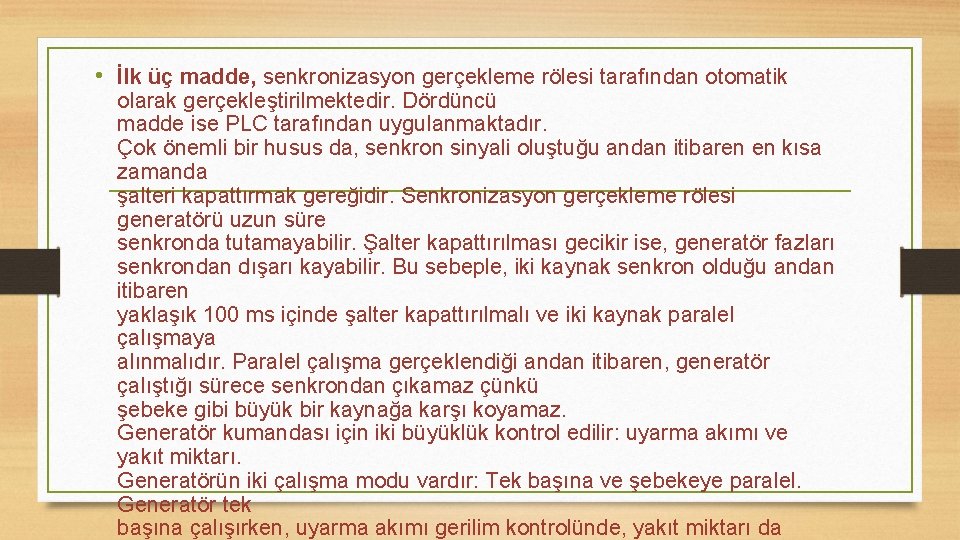 • İlk üç madde, senkronizasyon gerçekleme rölesi tarafından otomatik olarak gerçekleştirilmektedir. Dördüncü madde ise PLC tarafından uygulanmaktadır. Çok önemli bir husus da, senkron sinyali oluştuğu andan itibaren en kısa zamanda şalteri kapattırmak gereğidir. Senkronizasyon gerçekleme rölesi generatörü uzun süre senkronda tutamayabilir. Şalter kapattırılması gecikir ise, generatör fazları senkrondan dışarı kayabilir. Bu sebeple, iki kaynak senkron olduğu andan itibaren yaklaşık 100 ms içinde şalter kapattırılmalı ve iki kaynak paralel çalışmaya alınmalıdır. Paralel çalışma gerçeklendiği andan itibaren, generatör çalıştığı sürece senkrondan çıkamaz çünkü şebeke gibi büyük bir kaynağa karşı koyamaz. Generatör kumandası için iki büyüklük kontrol edilir: uyarma akımı ve yakıt miktarı. Generatörün iki çalışma modu vardır: Tek başına ve şebekeye paralel. Generatör tek başına çalışırken, uyarma akımı gerilim kontrolünde, yakıt miktarı da